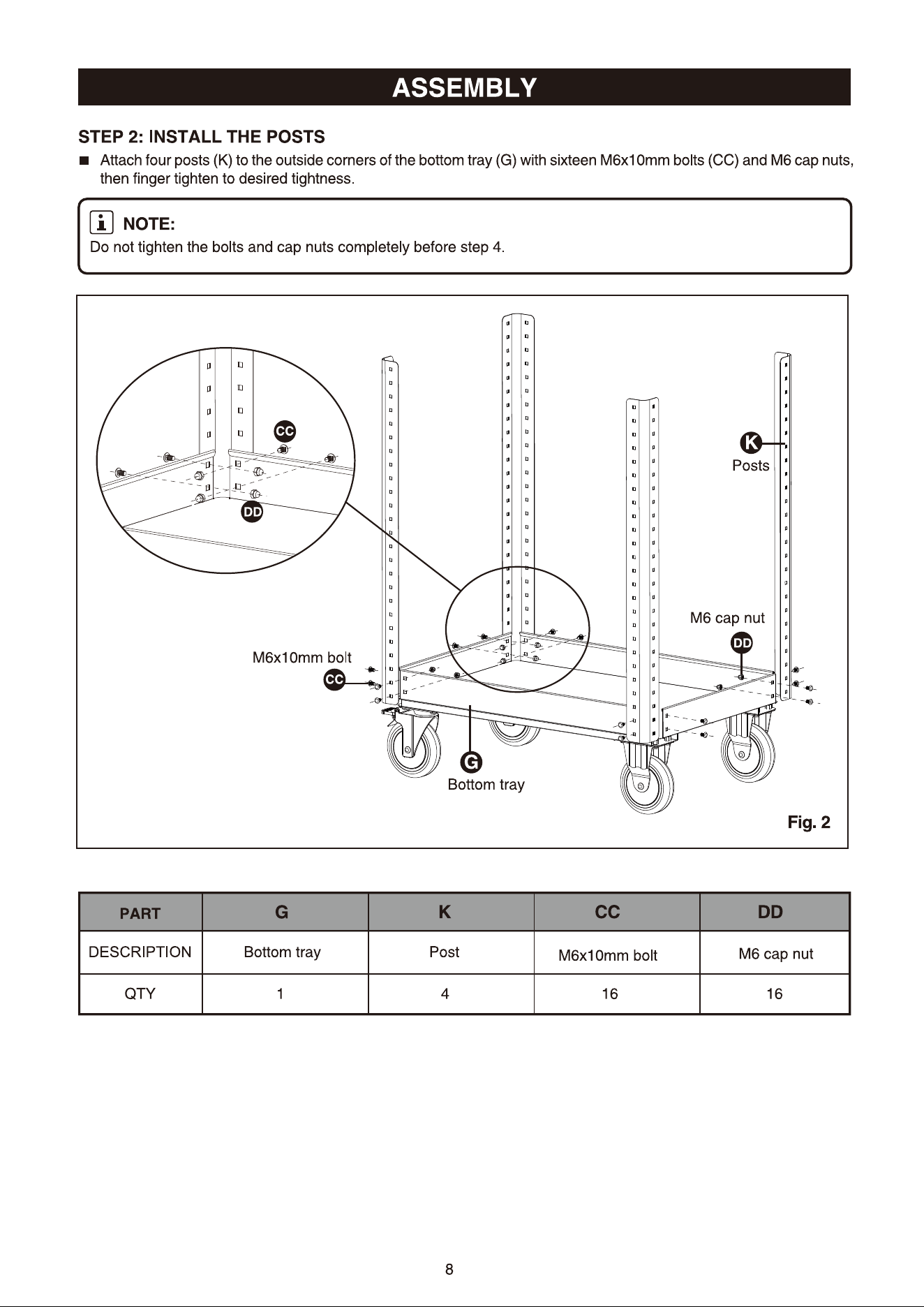 ASSEMBLY

STEP 2: INSTALL THE POSTS

■ Attach four posts (K) to the outside corners of the bottom tray (G) with sixteen M6x10mm bolts (CC) and M6 cap nuts, then finger tighten to desired tightness.

NOTE:
Do not tighten the bolts and cap nuts completely before step 4.

CC
DD
K
Posts
M6 cap nut
DD
M6x10mm bolt
CC
G
Bottom tray
Fig. 2

| PART | G | K | CC | DD |
|---|---|---|---|---|
| DESCRIPTION | Bottom tray | Post | M6x10mm bolt | M6 cap nut |
| QTY | 1 | 4 | 16 | 16 |

8